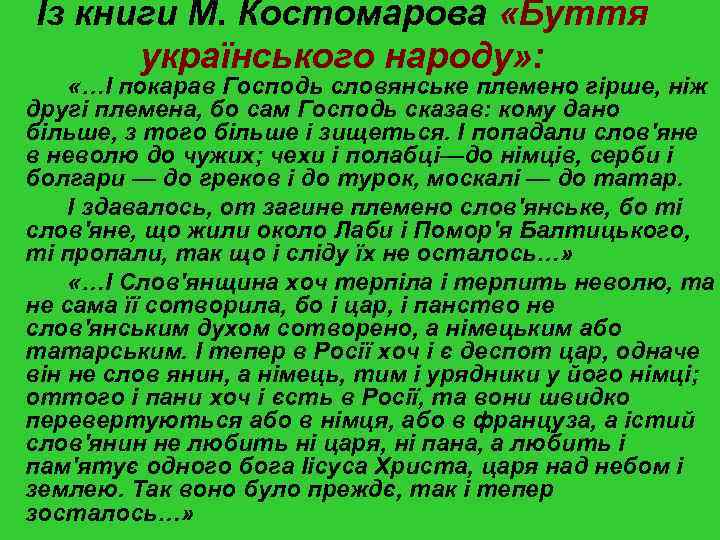 Із книги М. Костомарова «Буття українського народу»:

«…І покарав Господь словянське племено гірше, ніж другі племена, бо сам Господь сказав: кому дано більше, з того більше і зищеться. І попадали слов'яне в неволю до чужих; чехи і полабці—до німців, серби і болгари — до греков і до турок, москалі — до татар.

І здавалось, от загине племено слов'янське, бо ті слов'яне, що жили около Лаби і Помор'я Балтицького, ті пропали, так що і сліду їх не осталось…»

«…І Слов'янщина хоч терпіла і терпить неволю, та не сама її сотворила, бо і цар, і панство не слов'янським духом сотворено, а німецьким або татарським. І тепер в Росії хоч і є деспот цар, одначе він не слов янин, а німець, тим і урядники у його німці; оттого і пани хоч і єсть в Росії, та вони швидко перевертуються або в німця, або в француза, а істий слов'янин не любить ні царя, ні пана, а любить і пам'ятує одного бога Ісуса Христа, царя над небом і землею. Так воно було прежде, так і тепер зосталось…»